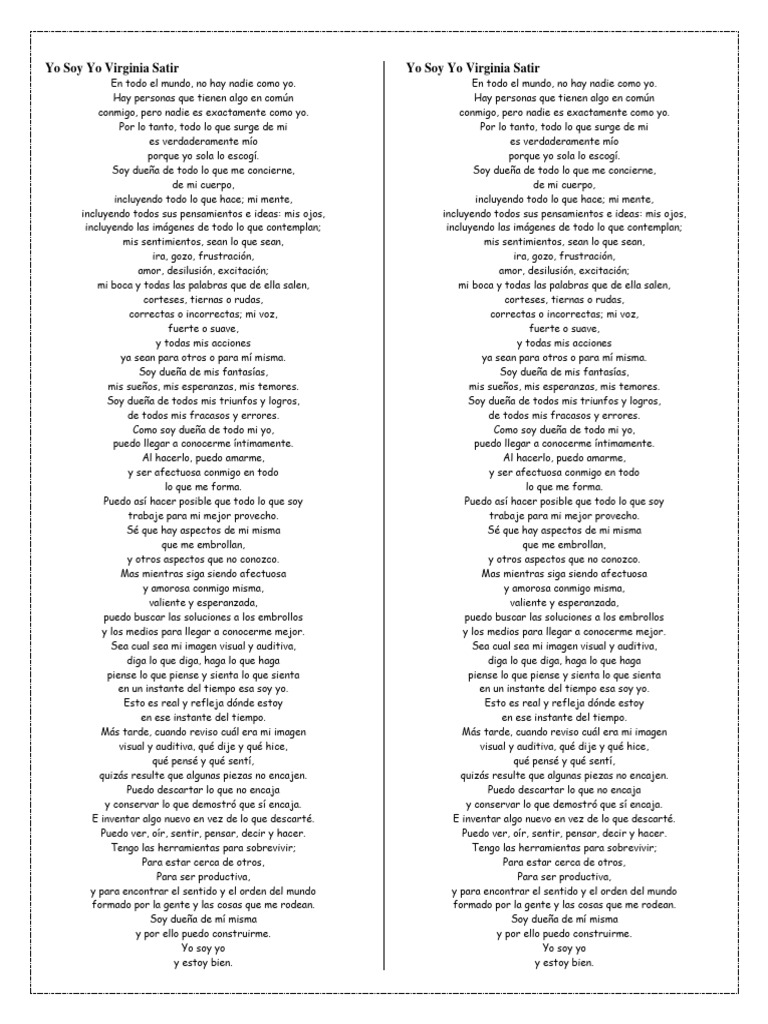 Yo Soy Yo Virginia Satir
En todo el mundo, no hay nadie como yo.
Hay personas que tienen algo en común
conmigo, pero nadie es exactamente como yo.
Por lo tanto, todo lo que surge de mi
es verdaderamente mío
porque yo sola lo escogí.
Soy dueña de todo lo que me concierne,
de mi cuerpo,
incluyendo todo lo que hace; mi mente,
incluyendo todos sus pensamientos e ideas: mis ojos,
incluyendo las imágenes de todo lo que contemplan;
mis sentimientos, sean lo que sean,
ira, gozo, frustración,
amor, desilusión, excitación;
mi boca y todas las palabras que de ella salen,
corteses, tiernas o rudas,
correctas o incorrectas; mi voz,
fuerte o suave,
y todas mis acciones
ya sean para otros o para mí misma.
Soy dueña de mis fantasías,
mis sueños, mis esperanzas, mis temores.
Soy dueña de todos mis triunfos y logros,
de todos mis fracasos y errores.
Como soy dueña de todo mi yo,
puedo llegar a conocerme íntimamente.
Al hacerlo, puedo amarme,
y ser afectuosa conmigo en todo
lo que me forma.
Puedo así hacer posible que todo lo que soy
trabaje para mi mejor provecho.
Sé que hay aspectos de mi misma
que me embrollan,
y otros aspectos que no conozco.
Mas mientras siga siendo afectuosa
y amorosa conmigo misma,
valiente y esperanzada,
puedo buscar las soluciones a los embrollos
y los medios para llegar a conocerme mejor.
Sea cual sea mi imagen visual y auditiva,
diga lo que diga, haga lo que haga
piense lo que piense y sienta lo que sienta
en un instante del tiempo esa soy yo.
Esto es real y refleja dónde estoy
en ese instante del tiempo.
Más tarde, cuando reviso cuál era mi imagen
visual y auditiva, qué dije y qué hice,
qué pensé y qué sentí,
quizás resulte que algunas piezas no encajen.
Puedo descartar lo que no encaja
y conservar lo que demostró que sí encaja.
E inventar algo nuevo en vez de lo que descarté.
Puedo ver, oír, sentir, pensar, decir y hacer.
Tengo las herramientas para sobrevivir;
Para estar cerca de otros,
Para ser productiva,
y para encontrar el sentido y el orden del mundo
formado por la gente y las cosas que me rodean.
Soy dueña de mí misma
y por ello puedo construirme.
Yo soy yo
y estoy bien.

Yo Soy Yo Virginia Satir
En todo el mundo, no hay nadie como yo.
Hay personas que tienen algo en común
conmigo, pero nadie es exactamente como yo.
Por lo tanto, todo lo que surge de mi
es verdaderamente mío
porque yo sola lo escogí.
Soy dueña de todo lo que me concierne,
de mi cuerpo,
incluyendo todo lo que hace; mi mente,
incluyendo todos sus pensamientos e ideas: mis ojos,
incluyendo las imágenes de todo lo que contemplan;
mis sentimientos, sean lo que sean,
ira, gozo, frustración,
amor, desilusión, excitación;
mi boca y todas las palabras que de ella salen,
corteses, tiernas o rudas,
correctas o incorrectas; mi voz,
fuerte o suave,
y todas mis acciones
ya sean para otros o para mí misma.
Soy dueña de mis fantasías,
mis sueños, mis esperanzas, mis temores.
Soy dueña de todos mis triunfos y logros,
de todos mis fracasos y errores.
Como soy dueña de todo mi yo,
puedo llegar a conocerme íntimamente.
Al hacerlo, puedo amarme,
y ser afectuosa conmigo en todo
lo que me forma.
Puedo así hacer posible que todo lo que soy
trabaje para mi mejor provecho.
Sé que hay aspectos de mi misma
que me embrollan,
y otros aspectos que no conozco.
Mas mientras siga siendo afectuosa
y amorosa conmigo misma,
valiente y esperanzada,
puedo buscar las soluciones a los embrollos
y los medios para llegar a conocerme mejor.
Sea cual sea mi imagen visual y auditiva,
diga lo que diga, haga lo que haga
piense lo que piense y sienta lo que sienta
en un instante del tiempo esa soy yo.
Esto es real y refleja dónde estoy
en ese instante del tiempo.
Más tarde, cuando reviso cuál era mi imagen
visual y auditiva, qué dije y qué hice,
qué pensé y qué sentí,
quizás resulte que algunas piezas no encajen.
Puedo descartar lo que no encaja
y conservar lo que demostró que sí encaja.
E inventar algo nuevo en vez de lo que descarté.
Puedo ver, oír, sentir, pensar, decir y hacer.
Tengo las herramientas para sobrevivir;
Para estar cerca de otros,
Para ser productiva,
y para encontrar el sentido y el orden del mundo
formado por la gente y las cosas que me rodean.
Soy dueña de mí misma
y por ello puedo construirme.
Yo soy yo
y estoy bien.